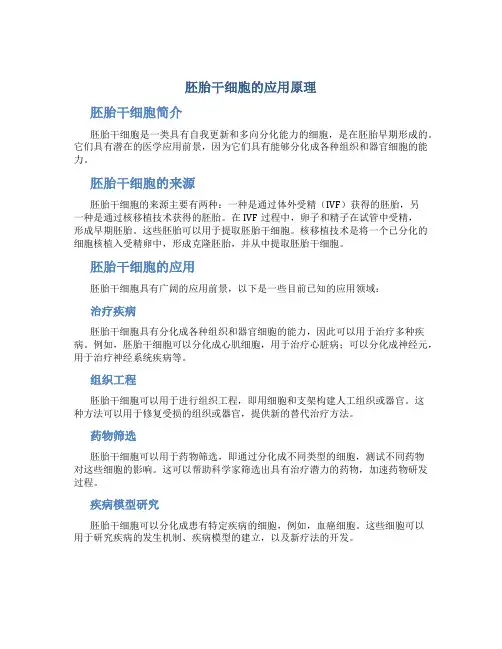 胚胎干细胞的应用原理

胚胎干细胞简介

胚胎干细胞是一类具有自我更新和多向分化能力的细胞，是在胚胎早期形成的。它们具有潜在的医学应用前景，因为它们具有能够分化成各种组织和器官细胞的能力。

胚胎干细胞的来源

胚胎干细胞的来源主要有两种：一种是通过体外受精（IVF）获得的胚胎，另一种是通过核移植技术获得的胚胎。在 IVF 过程中，卵子和精子在试管中受精，形成早期胚胎。这些胚胎可以用于提取胚胎干细胞。核移植技术是将一个已分化的细胞核植入受精卵中，形成克隆胚胎，并从中提取胚胎干细胞。

胚胎干细胞的应用

胚胎干细胞具有广阔的应用前景，以下是一些目前已知的应用领域：

治疗疾病

胚胎干细胞具有分化成各种组织和器官细胞的能力，因此可以用于治疗多种疾病。例如，胚胎干细胞可以分化成心肌细胞，用于治疗心脏病；可以分化成神经元，用于治疗神经系统疾病等。

组织工程

胚胎干细胞可以用于进行组织工程，即用细胞和支架构建人工组织或器官。这种方法可以用于修复受损的组织或器官，提供新的替代治疗方法。

药物筛选

胚胎干细胞可以用于药物筛选，即通过分化成不同类型的细胞，测试不同药物对这些细胞的影响。这可以帮助科学家筛选出具有治疗潜力的药物，加速药物研发过程。

疾病模型研究

胚胎干细胞可以分化成患有特定疾病的细胞，例如，血癌细胞。这些细胞可以用于研究疾病的发生机制、疾病模型的建立，以及新疗法的开发。